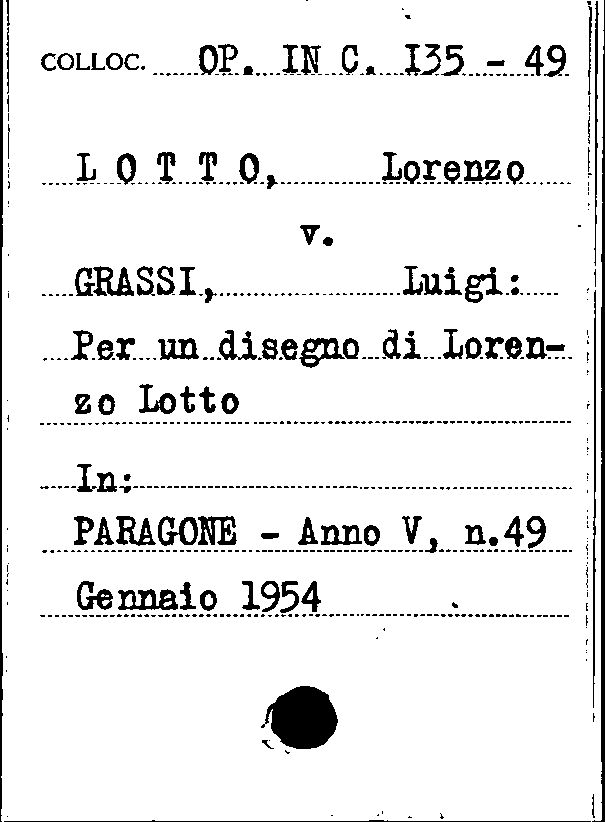 COLLOC. OP. IN C. I35 - 49

L O T T O, Lorenzo

v.

GRASSI, Luigi:

Per un disegno di Lorenzo Lotto

In:

PARAGONE - Anno V, n.49

Gennaio 1954